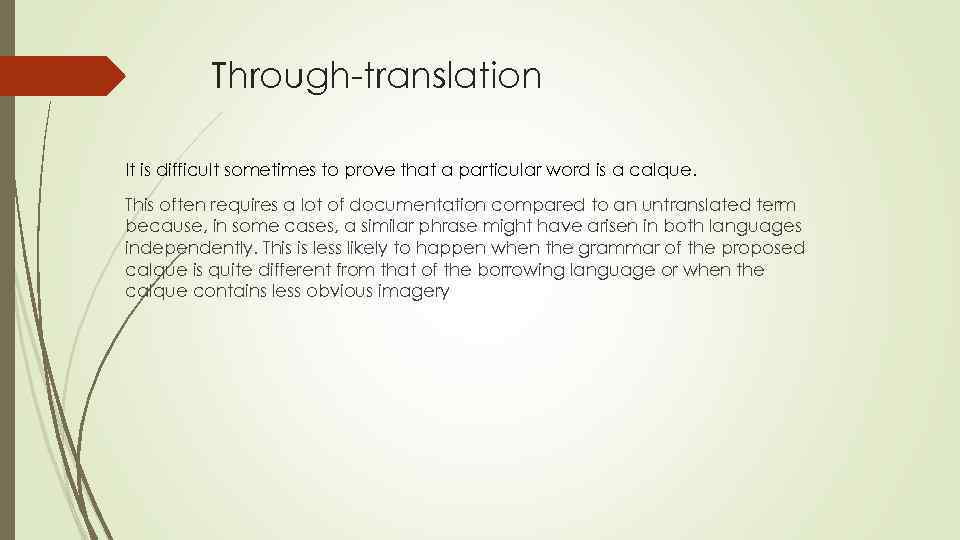 Through-translation

It is difficult sometimes to prove that a particular word is a calque.

This often requires a lot of documentation compared to an untranslated term because, in some cases, a similar phrase might have arisen in both languages independently. This is less likely to happen when the grammar of the proposed calque is quite different from that of the borrowing language or when the calque contains less obvious imagery